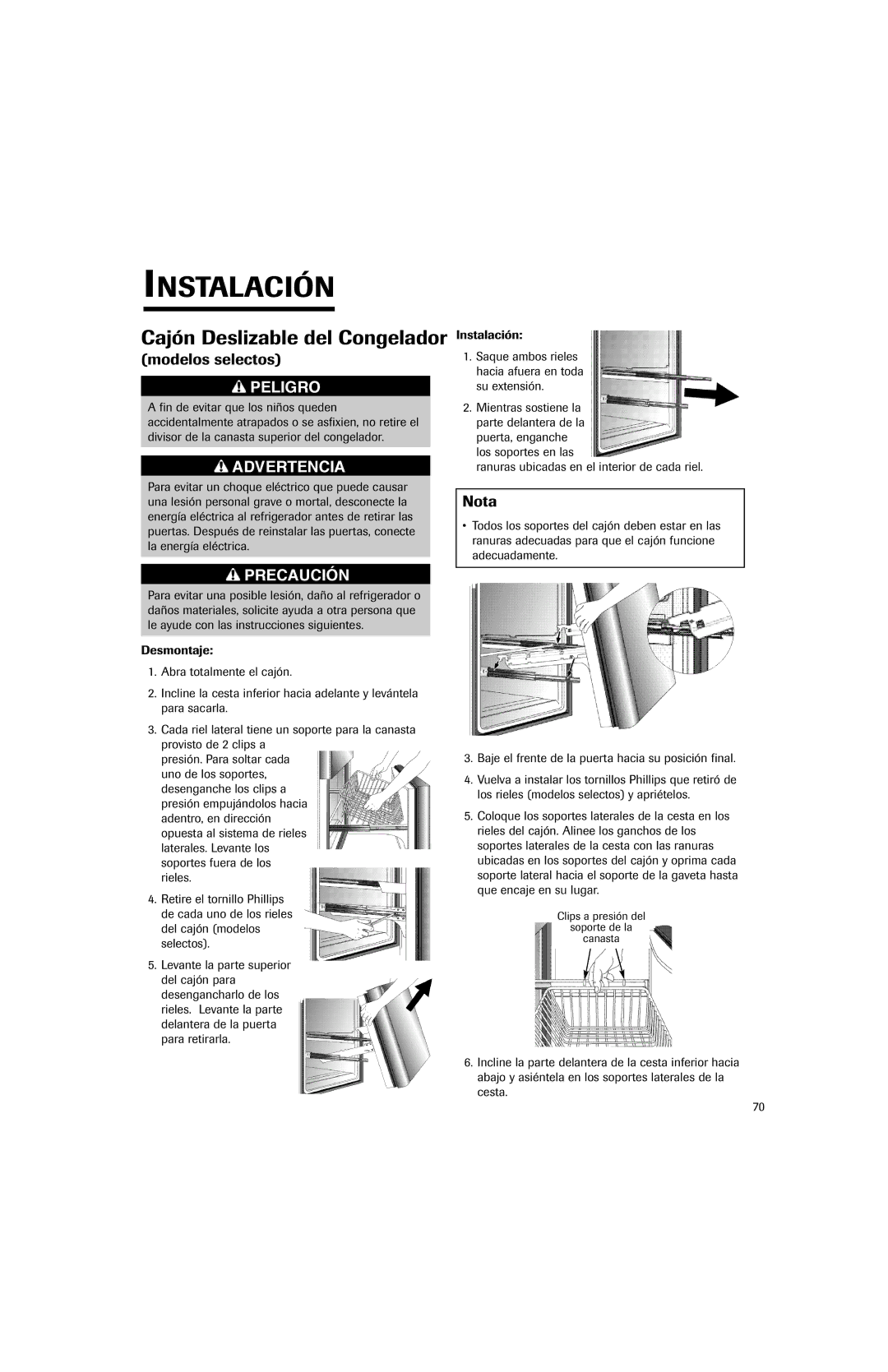 INSTALACIÓN

Cajón Deslizable del Congelador
(modelos selectos)

PELIGRO

A fin de evitar que los niños queden accidentalmente atrapados o se asfixien, no retire el divisor de la canasta superior del congelador.

ADVERTENCIA

Para evitar un choque eléctrico que puede causar una lesión personal grave o mortal, desconecte la energía eléctrica al refrigerador antes de retirar las puertas. Después de reinstalar las puertas, conecte la energía eléctrica.

PRECAUCIÓN

Para evitar una posible lesión, daño al refrigerador o daños materiales, solicite ayuda a otra persona que le ayude con las instrucciones siguientes.

Desmontaje:

1. Abra totalmente el cajón.

2. Incline la cesta inferior hacia adelante y levántela para sacarla.

3. Cada riel lateral tiene un soporte para la canasta provisto de 2 clips a presión. Para soltar cada uno de los soportes, desenganche los clips a presión empujándolos hacia adentro, en dirección opuesta al sistema de rieles laterales. Levante los soportes fuera de los rieles.

4. Retire el tornillo Phillips de cada uno de los rieles del cajón (modelos selectos).

5. Levante la parte superior del cajón para desengancharlo de los rieles. Levante la parte delantera de la puerta para retirarla.

Instalación:

1. Saque ambos rieles hacia afuera en toda su extensión.

2. Mientras sostiene la parte delantera de la puerta, enganche los soportes en las ranuras ubicadas en el interior de cada riel.

Nota

• Todos los soportes del cajón deben estar en las ranuras adecuadas para que el cajón funcione adecuadamente.

3. Baje el frente de la puerta hacia su posición final.

4. Vuelva a instalar los tornillos Phillips que retiró de los rieles (modelos selectos) y apriételos.

5. Coloque los soportes laterales de la cesta en los rieles del cajón. Alinee los ganchos de los soportes laterales de la cesta con las ranuras ubicadas en los soportes del cajón y oprima cada soporte lateral hacia el soporte de la gaveta hasta que encaje en su lugar.

Clips a presión del soporte de la canasta

6. Incline la parte delantera de la cesta inferior hacia abajo y asiéntela en los soportes laterales de la cesta.

70